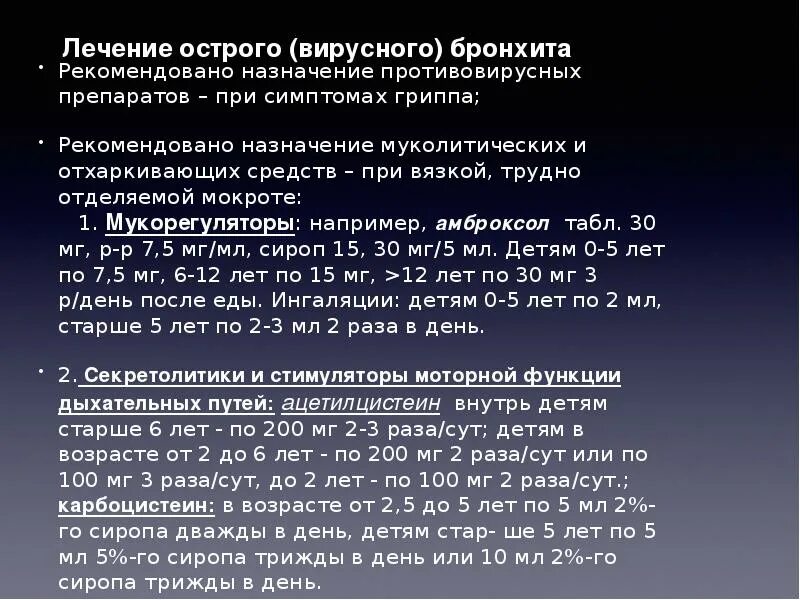 Лечение острого (вирусного) бронхита

• Рекомендовано назначение противовирусных препаратов – при симптомах гриппа;

• Рекомендовано назначение муколитических и отхаркивающих средств – при вязкой, трудно отделяемой мокроте:
1. Мукорегуляторы: например, амброксол табл. 30 мг, р-р 7,5 мг/мл, сироп 15, 30 мг/5 мл. Детям 0-5 лет по 7,5 мг, 6-12 лет по 15 мг, >12 лет по 30 мг 3 р/день после еды. Ингаляции: детям 0-5 лет по 2 мл, старше 5 лет по 2-3 мл 2 раза в день.

• 2. Секретолитики и стимуляторы моторной функции дыхательных путей: ацетилцистеин внутрь детям старше 6 лет - по 200 мг 2-3 раза/сут; детям в возрасте от 2 до 6 лет - по 200 мг 2 раза/сут или по 100 мг 3 раза/сут, до 2 лет - по 100 мг 2 раза/сут.; карбоцистеин: в возрасте от 2,5 до 5 лет по 5 мл 2%-го сиропа дважды в день, детям стар- ше 5 лет по 5 мл 5%-го сиропа трижды в день или 10 мл 2%-го сиропа трижды в день.